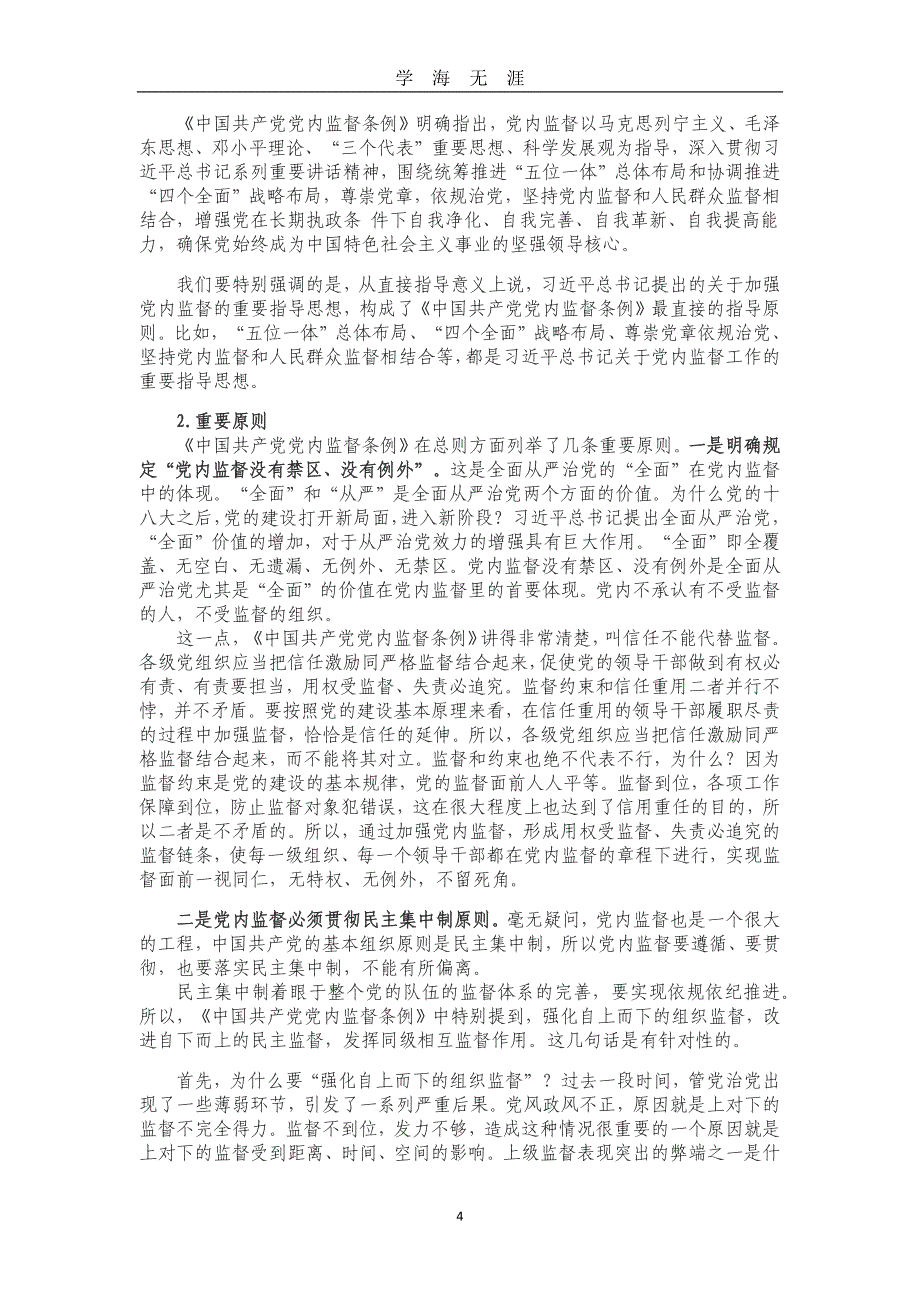 学 海 无 涯

《中国共产党党内监督条例》明确指出，党内监督以马克思列宁主义、毛泽东思想、邓小平理论、“三个代表”重要思想、科学发展观为指导，深入贯彻习近平总书记系列重要讲话精神，围绕统筹推进“五位一体”总体布局和协调推进“四个全面”战略布局，尊崇党章，依规治党，坚持党内监督和人民群众监督相结合，增强党在长期执政条 件下自我净化、自我完善、自我革新、自我提高能力，确保党始终成为中国特色社会主义事业的坚强领导核心。

我们要特别强调的是，从直接指导意义上说，习近平总书记提出的关于加强党内监督的重要指导思想，构成了《中国共产党党内监督条例》最直接的指导原则。比如，“五位一体”总体布局、“四个全面”战略布局、尊崇党章依规治党、坚持党内监督和人民群众监督相结合等，都是习近平总书记关于党内监督工作的重要指导思想。

2. 重要原则

《中国共产党党内监督条例》在总则方面列举了几条重要原则。一是明确规定“党内监督没有禁区、没有例外”。这是全面从严治党的“全面”在党内监督中的体现。“全面”和“从严”是全面从严治党两个方面的价值。为什么党的十八大之后，党的建设打开新局面，进入新阶段？习近平总书记提出全面从严治党，“全面”价值的增加，对于从严治党效力的增强具有巨大作用。“全面”即全覆盖、无空白、无遗漏、无例外、无禁区。党内监督没有禁区、没有例外是全面从严治党尤其是“全面”的价值在党内监督里的首要体现。党内不承认有不受监督的人，不受监督的组织。

这一点，《中国共产党党内监督条例》讲得非常清楚，叫信任不能代替监督。各级党组织应当把信任激励同严格监督结合起来，促使党的领导干部做到有权必有责、有责要担当，用权受监督、失责必追究。监督约束和信任重用二者并行不悖，并不矛盾。要按照党的建设基本原理来看，在信任重用的领导干部履职尽责的过程中加强监督，恰恰是信任的延伸。所以，各级党组织应当把信任激励同严格监督结合起来，而不能将其对立。监督和约束也绝不代表不行，为什么？因为监督约束是党的建设的基本规律，党的监督面前人人平等。监督到位，各项工作保障到位，防止监督对象犯错误，这在很大程度上也达到了信用重任的目的，所以二者是不矛盾的。所以，通过加强党内监督，形成用权受监督、失责必追究的监督链条，使每一级组织、每一个领导干部都在党内监督的章程下进行，实现监督面前一视同仁，无特权、无例外，不留死角。

二是党内监督必须贯彻民主集中制原则。毫无疑问，党内监督也是一个很大的工程，中国共产党的基本组织原则是民主集中制，所以党内监督要遵循、要贯彻，也要落实民主集中制，不能有所偏离。

民主集中制着眼于整个党的队伍的监督体系的完善，要实现依规依纪推进。所以，《中国共产党党内监督条例》中特别提到，强化自上而下的组织监督，改进自下而上的民主监督，发挥同级相互监督作用。这几句话是有针对性的。

首先，为什么要“强化自上而下的组织监督”？过去一段时间，管党治党出现了一些薄弱环节，引发了一系列严重后果。党风政风不正，原因就是上对下的监督不完全得力。监督不到位，发力不够，造成这种情况很重要的一个原因就是上对下的监督受到距离、时间、空间的影响。上级监督表现突出的弊端之一是什

4